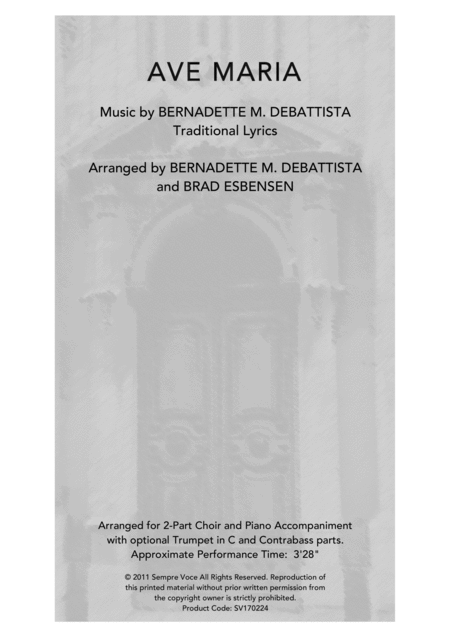 AVE MARIA

Music by BERNADETTE M. DEBATTISTA
Traditional Lyrics

Arranged by BERNADETTE M. DEBATTISTA
and BRAD ESBENSEN

Arranged for 2-Part Choir and Piano Accompaniment with optional Trumpet in C and Contrabass parts. Approximate Performance Time: 3'28"

© 2011 Sempre Voce All Rights Reserved. Reproduction of this printed material without prior written permission from the copyright owner is strictly prohibited.
Product Code: SV170224